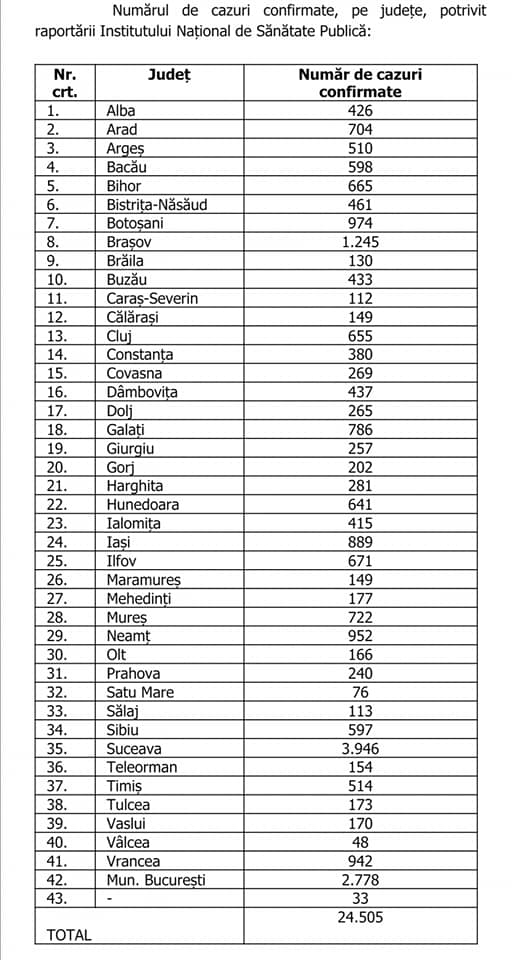 Numărul de cazuri confirmate, pe județe, potrivit raportării Institutului Național de Sănătate Publică:

| Nr. crt. | Județ | Număr de cazuri confirmate |
|---|---|---|
| 1. | Alba | 426 |
| 2. | Arad | 704 |
| 3. | Argeș | 510 |
| 4. | Bacău | 598 |
| 5. | Bihor | 665 |
| 6. | Bistrița-Năsăud | 461 |
| 7. | Botoșani | 974 |
| 8. | Brașov | 1.245 |
| 9. | Brăila | 130 |
| 10. | Buzău | 433 |
| 11. | Caraș-Severin | 112 |
| 12. | Călărași | 149 |
| 13. | Cluj | 655 |
| 14. | Constanța | 380 |
| 15. | Covasna | 269 |
| 16. | Dâmbovița | 437 |
| 17. | Dolj | 265 |
| 18. | Galați | 786 |
| 19. | Giurgiu | 257 |
| 20. | Gorj | 202 |
| 21. | Harghita | 281 |
| 22. | Hunedoara | 641 |
| 23. | Ialomița | 415 |
| 24. | Iași | 889 |
| 25. | Ilfov | 671 |
| 26. | Maramureș | 149 |
| 27. | Mehedinți | 177 |
| 28. | Mureș | 722 |
| 29. | Neamț | 952 |
| 30. | Olt | 166 |
| 31. | Prahova | 240 |
| 32. | Satu Mare | 76 |
| 33. | Sălaj | 113 |
| 34. | Sibiu | 597 |
| 35. | Suceava | 3.946 |
| 36. | Teleorman | 154 |
| 37. | Timiș | 514 |
| 38. | Tulcea | 173 |
| 39. | Vaslui | 170 |
| 40. | Vâlcea | 48 |
| 41. | Vrancea | 942 |
| 42. | Mun. București | 2.778 |
| 43. | - | 33 |
| TOTAL | | 24.505 |